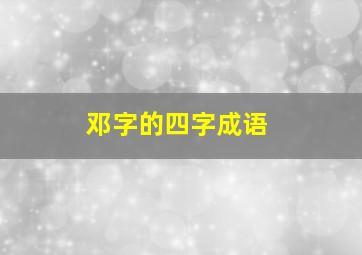 邓字的四字成语